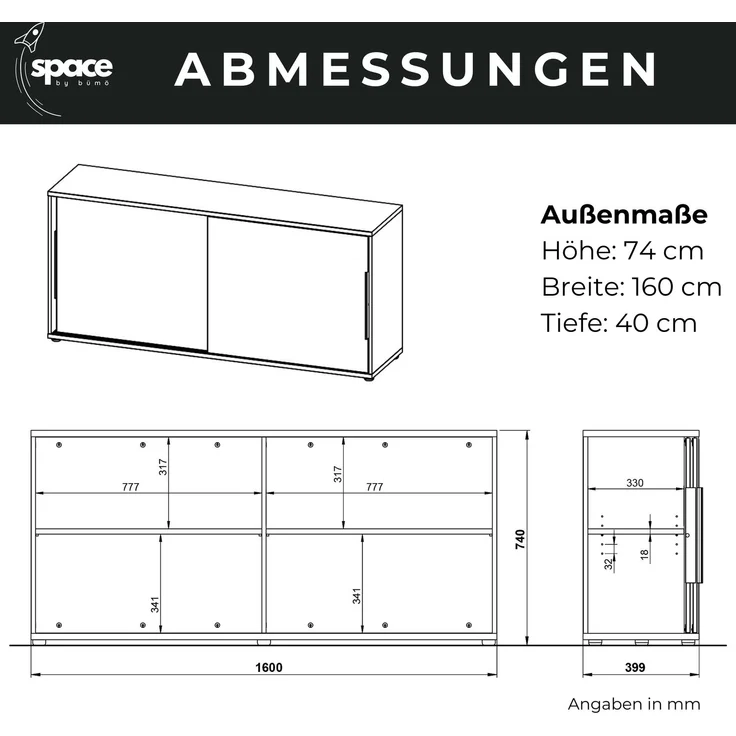 space
by bümö

ABMESSUNGEN

Außenmaße
Höhe: 74 cm
Breite: 160 cm
Tiefe: 40 cm

317
777
317
777
341
341
740
1600

330
32
18
399

Angaben in mm